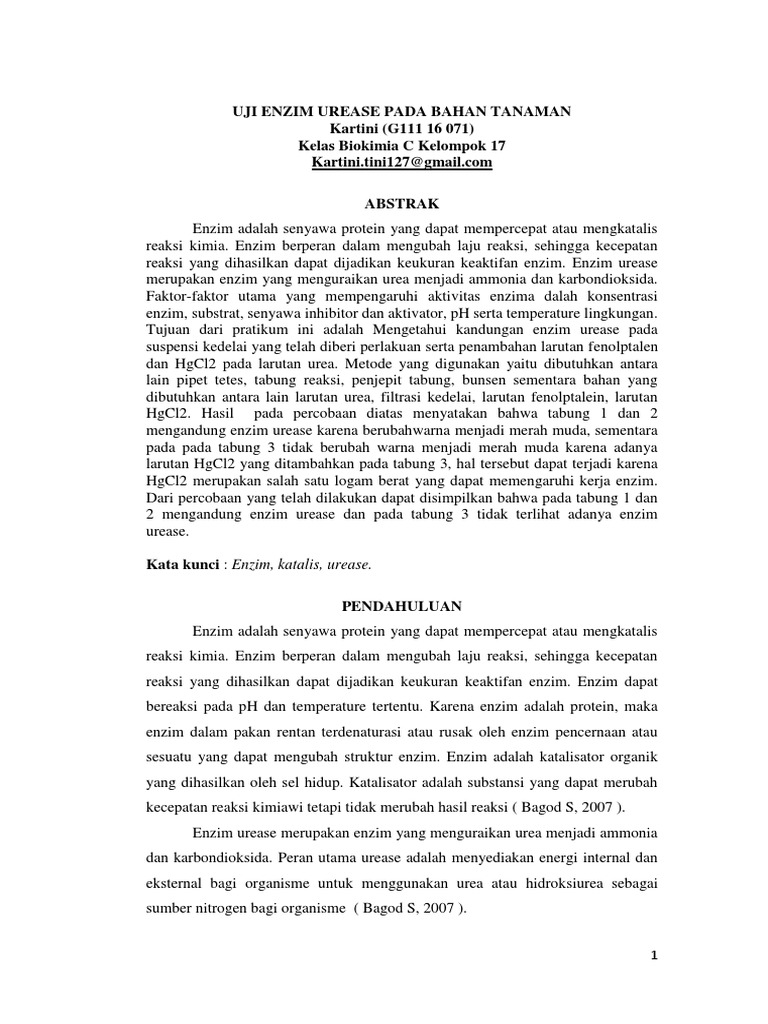 UJI ENZIM UREASE PADA BAHAN TANAMAN
Kartini (G111 16 071)
Kelas Biokimia C Kelompok 17
Kartini.tini127@gmail.com

ABSTRAK

Enzim adalah senyawa protein yang dapat mempercepat atau mengkatalis reaksi kimia. Enzim berperan dalam mengubah laju reaksi, sehingga kecepatan reaksi yang dihasilkan dapat dijadikan keukuran keaktifan enzim. Enzim urease merupakan enzim yang menguraikan urea menjadi ammonia dan karbondioksida. Faktor-faktor utama yang mempengaruhi aktivitas enzima dalah konsentrasi enzim, substrat, senyawa inhibitor dan aktivator, pH serta temperature lingkungan. Tujuan dari pratikum ini adalah Mengetahui kandungan enzim urease pada suspensi kedelai yang telah diberi perlakuan serta penambahan larutan fenolptalen dan HgCl2 pada larutan urea. Metode yang digunakan yaitu dibutuhkan antara lain pipet tetes, tabung reaksi, penjepit tabung, bunsen sementara bahan yang dibutuhkan antara lain larutan urea, filtrasi kedelai, larutan fenolptalein, larutan HgCl2. Hasil pada percobaan diatas menyatakan bahwa tabung 1 dan 2 mengandung enzim urease karena berubahwarna menjadi merah muda, sementara pada pada tabung 3 tidak berubah warna menjadi merah muda karena adanya larutan HgCl2 yang ditambahkan pada tabung 3, hal tersebut dapat terjadi karena HgCl2 merupakan salah satu logam berat yang dapat memengaruhi kerja enzim. Dari percobaan yang telah dilakukan dapat disimpilkan bahwa pada tabung 1 dan 2 mengandung enzim urease dan pada tabung 3 tidak terlihat adanya enzim urease.

Kata kunci : Enzim, katalis, urease.

PENDAHULUAN

Enzim adalah senyawa protein yang dapat mempercepat atau mengkatalis reaksi kimia. Enzim berperan dalam mengubah laju reaksi, sehingga kecepatan reaksi yang dihasilkan dapat dijadikan keukuran keaktifan enzim. Enzim dapat bereaksi pada pH dan temperature tertentu. Karena enzim adalah protein, maka enzim dalam pakan rentan terdenaturasi atau rusak oleh enzim pencernaan atau sesuatu yang dapat mengubah struktur enzim. Enzim adalah katalisator organik yang dihasilkan oleh sel hidup. Katalisator adalah substansi yang dapat merubah kecepatan reaksi kimiawi tetapi tidak merubah hasil reaksi ( Bagod S, 2007 ).

Enzim urease merupakan enzim yang menguraikan urea menjadi ammonia dan karbondioksida. Peran utama urease adalah menyediakan energi internal dan eksternal bagi organisme untuk menggunakan urea atau hidroksiurea sebagai sumber nitrogen bagi organisme ( Bagod S, 2007 ).

1